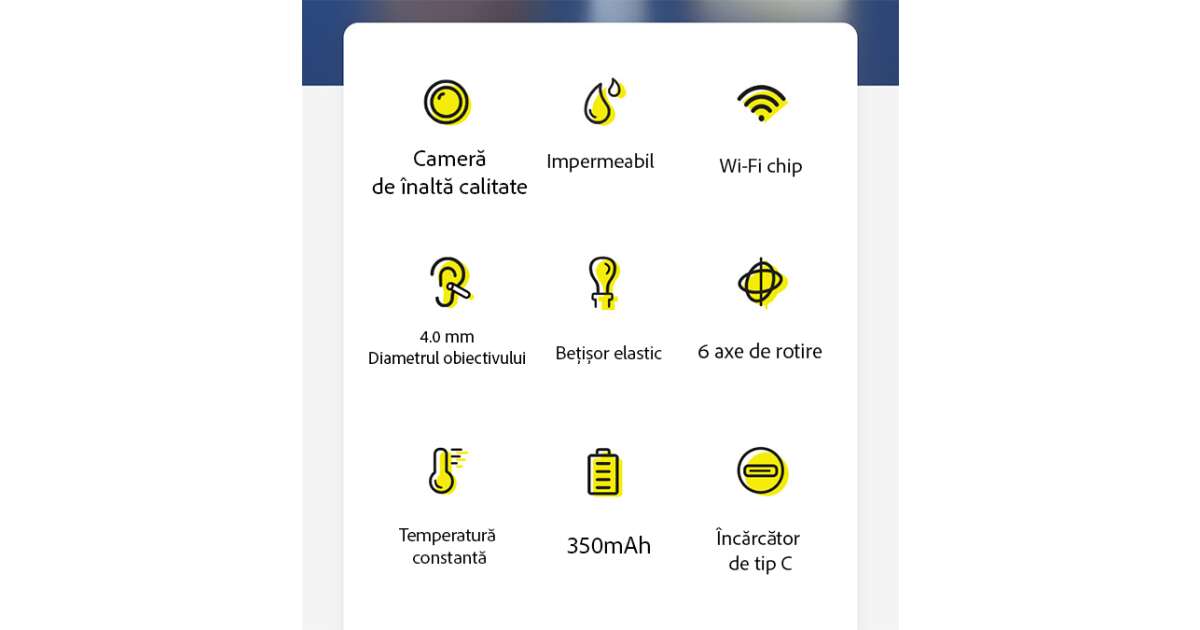 Cameră
de înaltă calitate

Impermeabil

Wi-Fi chip

4.0 mm
Diametrul obiectivului

Bețișor elastic

6 axe de rotire

Temperatură
constantă

350mAh

Încărcător
de tip C